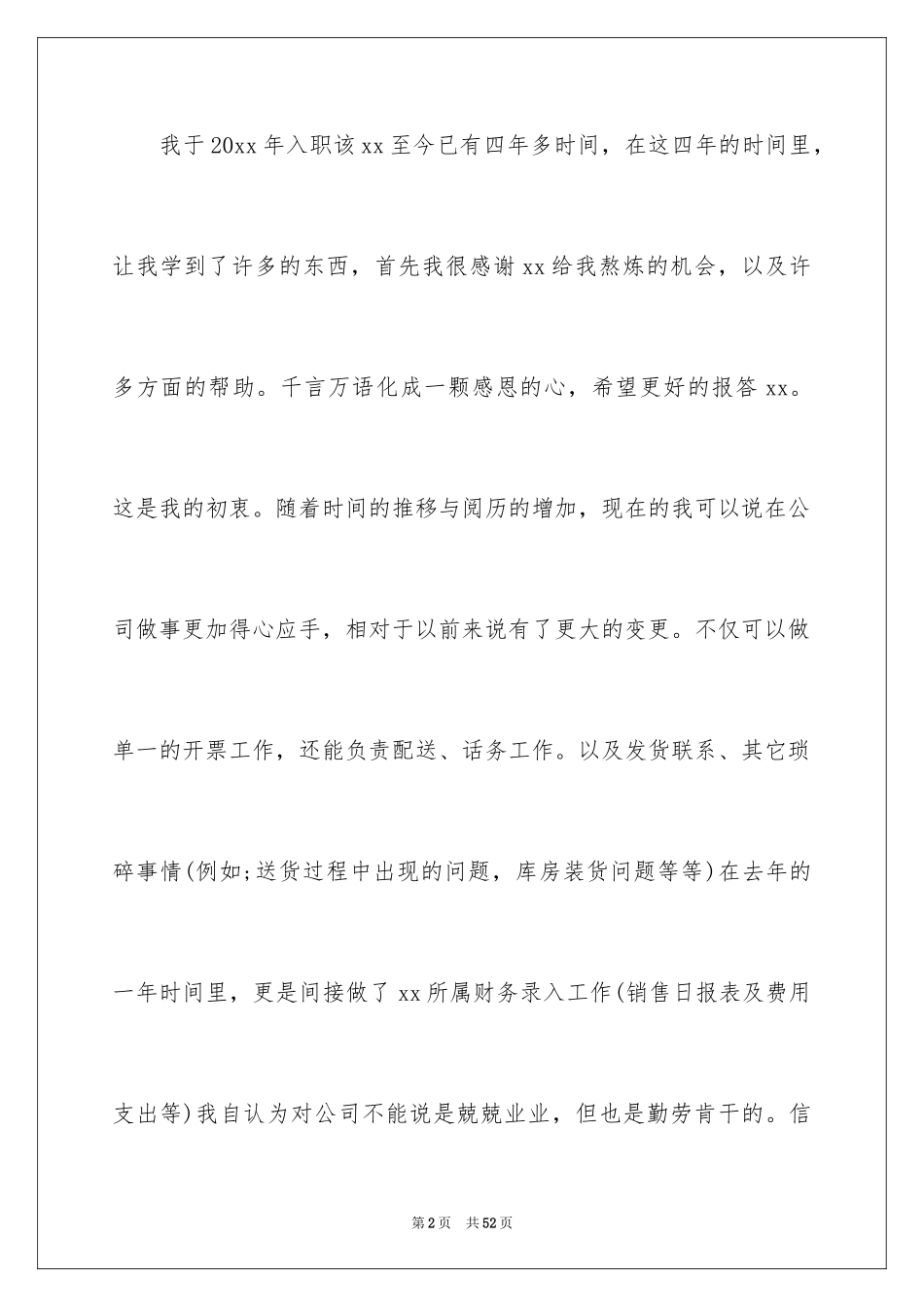 我于20xx年入职该xx至今已有四年多时间，在这四年的时间里，让我学到了许多的东西，首先我很感谢xx给我熬炼的机会，以及许多方面的帮助。千言万语化成一颗感恩的心，希望更好的报答xx。这是我的初衷。随着时间的推移与阅历的增加，现在的我可以说在公司做事更加得心应手，相对于以前来说有了更大的变更。不仅可以做单一的开票工作，还能负责配送、话务工作。以及发货联系、其它琐碎事情(例如;送货过程中出现的问题，库房装货问题等等)在去年的一年时间里，更是间接做了xx所属财务录入工作(销售日报表及费用支出等)我自认为对公司不能说是兢兢业业，但也是勤劳肯干的。信

第2页　共52页